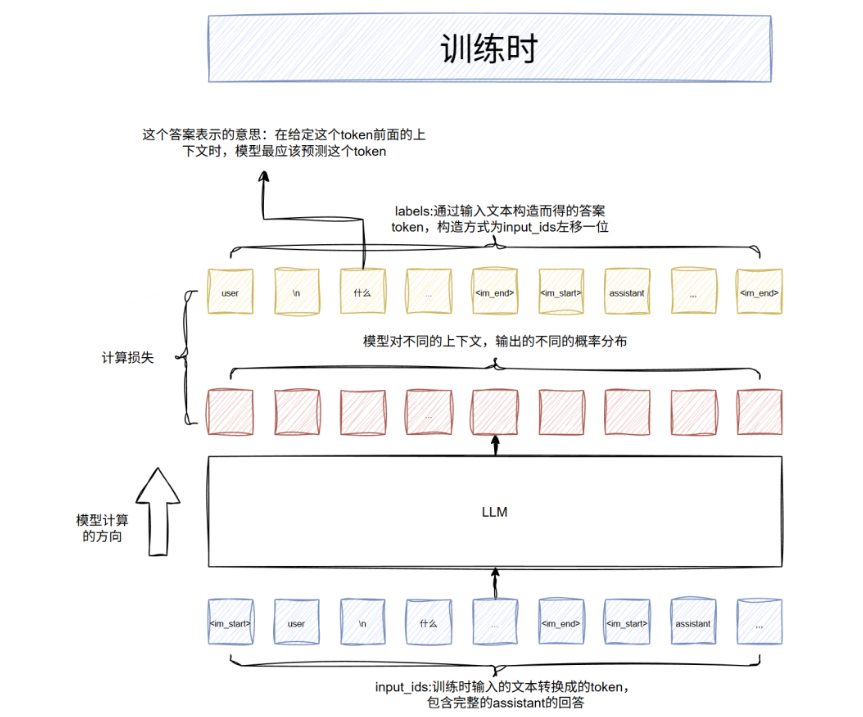 训练时

这个答案表示的意思：在给定这个token前面的上下文时，模型最应该预测这个token

labels:通过输入文本构造而得的答案token，构造方式为input_ids左移一位

user \n 什么 ... <im_end> <im_start> assistant ... <im_end>

计算损失

模型对不同的上下文，输出的不同的概率分布

...

模型计算的方向

LLM

<im_start> user \n 什么 ... <im_end> <im_start> assistant ...

input_ids:训练时输入的文本转换成的token，包含完整的assistant的回答